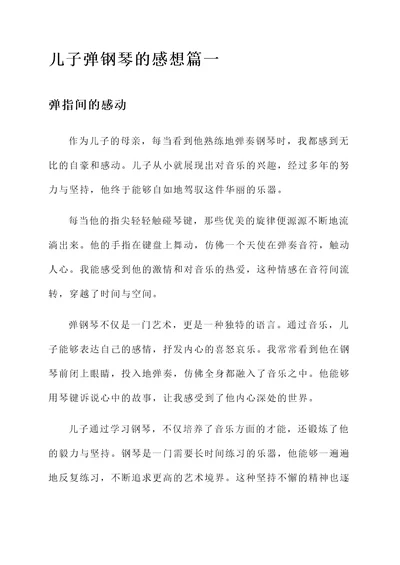 儿子弹钢琴的感想篇一

弹指间的感动

作为儿子的母亲，每当看到他熟练地弹奏钢琴时，我都感到无比的自豪和感动。儿子从小就展现出对音乐的兴趣，经过多年的努力与坚持，他终于能够自如地驾驭这件华丽的乐器。

每当他的指尖轻轻触碰琴键，那些优美的旋律便源源不断地流淌出来。他的手指在键盘上舞动，仿佛一个天使在弹奏音符，触动人心。我能感受到他的激情和对音乐的热爱，这种情感在音符间流转，穿越了时间与空间。

弹钢琴不仅是一门艺术，更是一种独特的语言。通过音乐，儿子能够表达自己的感情，抒发内心的喜怒哀乐。我常常看到他在钢琴前闭上眼睛，投入地弹奏，仿佛全身都融入了音乐之中。他能够用琴键诉说心中的故事，让我感受到了他内心深处的世界。

儿子通过学习钢琴，不仅培养了音乐方面的才能，还锻炼了他的毅力与坚持。钢琴是一门需要长时间练习的乐器，他能够一遍遍地反复练习，不断追求更高的艺术境界。这种坚持不懈的精神也逐